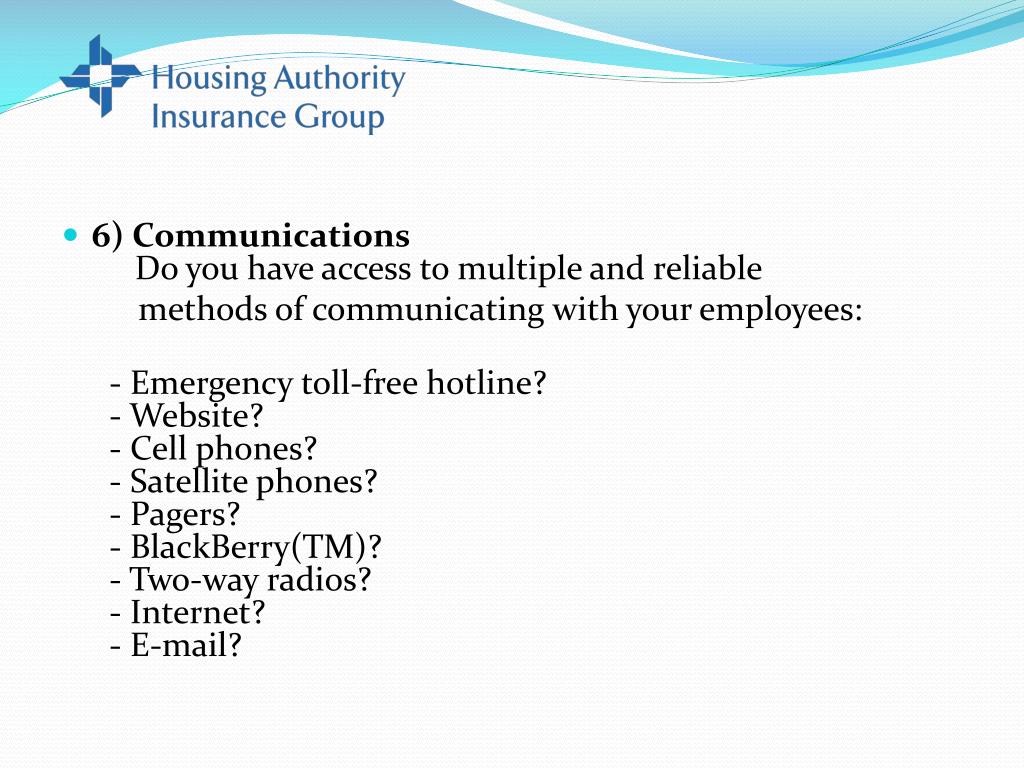 Housing Authority
Insurance Group

6) Communications
Do you have access to multiple and reliable methods of communicating with your employees:

- Emergency toll-free hotline?
- Website?
- Cell phones?
- Satellite phones?
- Pagers?
- BlackBerry(TM)?
- Two-way radios?
- Internet?
- E-mail?